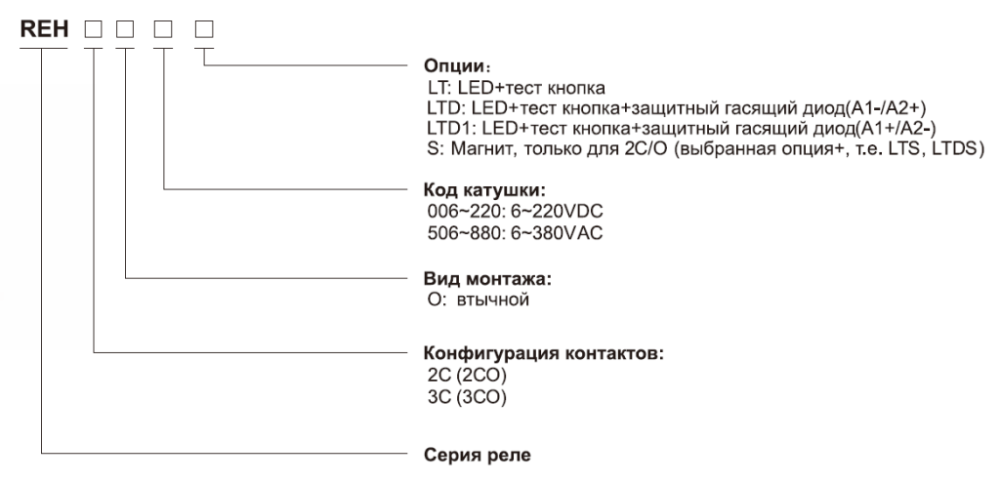 REH □ □ □ □

Опции:
LT: LED+тест кнопка
LTD: LED+тест кнопка+защитный гасящий диод(A1-/A2+)
LTD1: LED+тест кнопка+защитный гасящий диод(A1+/A2-)
S: Магнит, только для 2C/O (выбранная опция+, т.е. LTS, LTDS)

Код катушки:
006~220: 6~220VDC
506~880: 6~380VAC

Вид монтажа:
O: втычной

Конфигурация контактов:
2C (2CO)
3C (3CO)

Серия реле